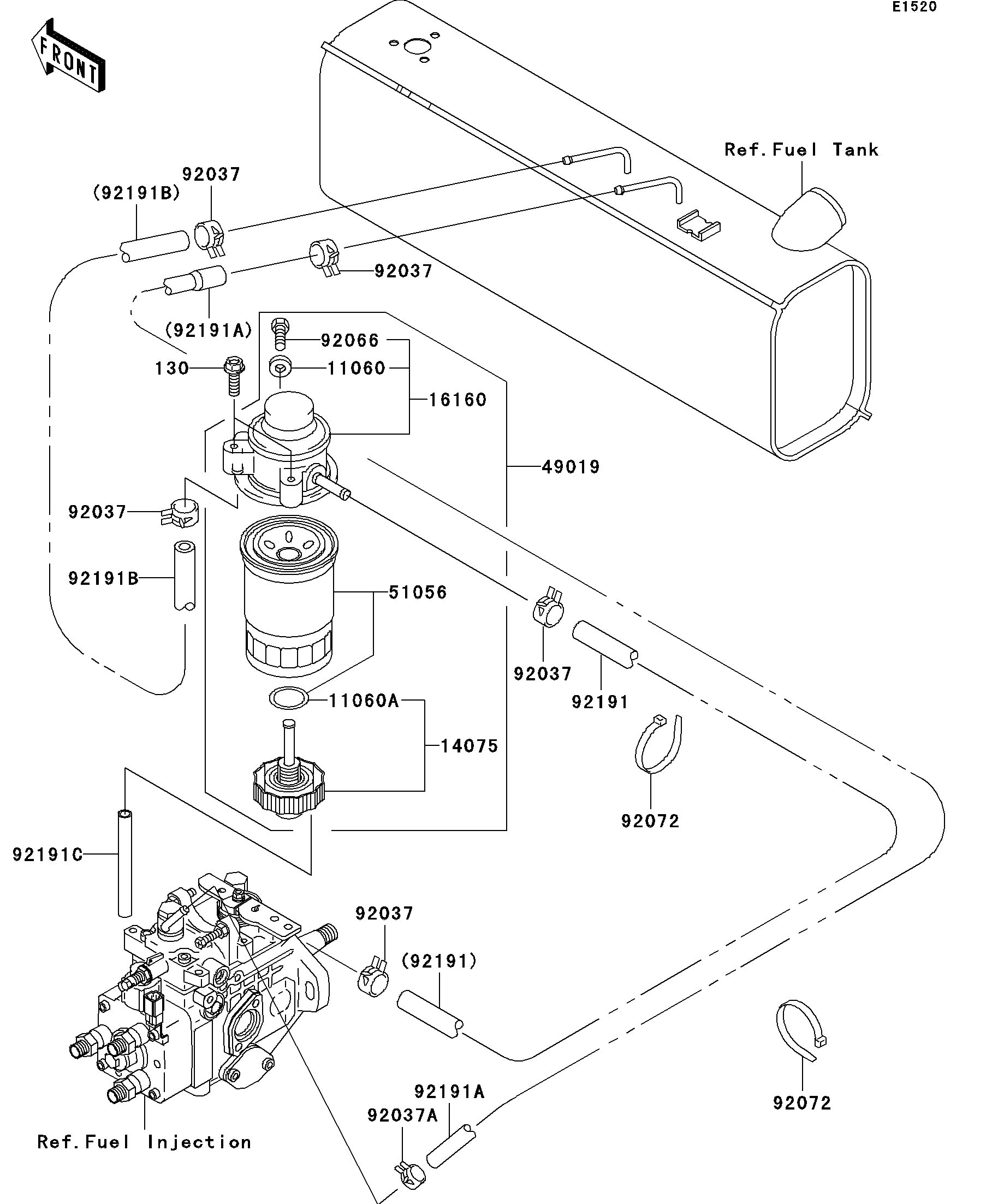 E1520

FRONT

Ref.Fuel Tank

92037

(92191B)

92037

(92191A)

92066

130

11060

16160

49019

92037

92191B

51056

92037

92191

11060A

14075

92072

92191C

92037

(92191)

92072

92191A

92037A

Ref.Fuel Injection